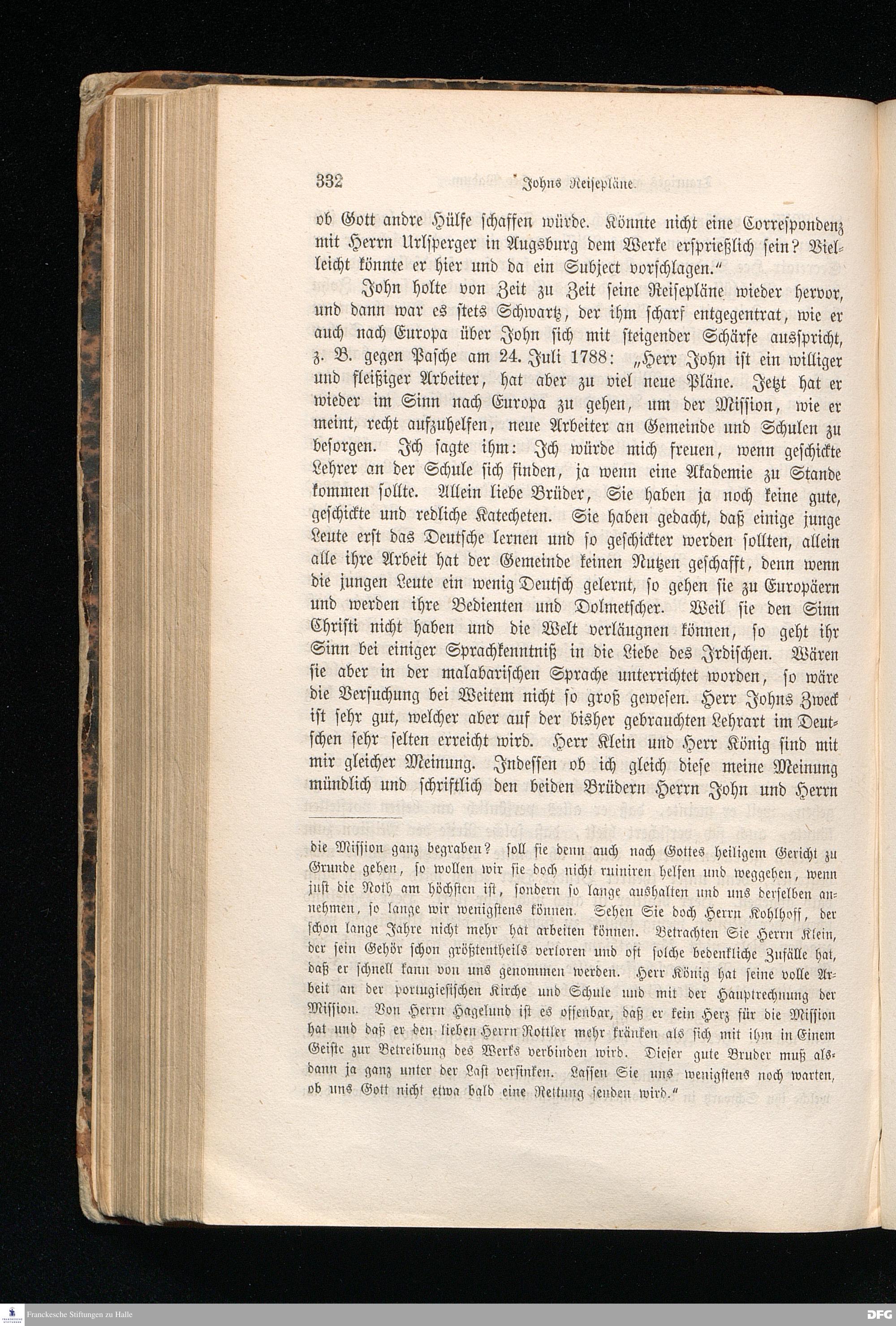 332 Johns Reisepläne.

ob Gott andre Hülfe schaffen würde. Könnte nicht eine Correspondenz mit Herrn Urlsperger in Augsburg dem Werke ersprießlich sein? Vielleicht könnte er hier und da ein Subject vorschlagen."

John holte von Zeit zu Zeit seine Reisepläne wieder hervor, und dann war es stets Schwartz, der ihm scharf entgegentrat, wie er auch nach Europa über John sich mit steigender Schärfe ausspricht, z. B. gegen Pasche am 24. Juli 1788: „Herr John ist ein williger und fleißiger Arbeiter, hat aber zu viel neue Pläne. Jetzt hat er wieder im Sinn nach Europa zu gehen, um der Mission, wie er meint, recht aufzuhelfen, neue Arbeiter an Gemeinde und Schulen zu besorgen. Ich sagte ihm: Ich würde mich freuen, wenn geschickte Lehrer an der Schule sich finden, ja wenn eine Akademie zu Stande kommen sollte. Allein liebe Brüder, Sie haben ja noch keine gute, geschickte und redliche Katecheten. Sie haben gedacht, daß einige junge Leute erst das Deutsche lernen und so geschickter werden sollten, allein alle ihre Arbeit hat der Gemeinde keinen Nutzen geschafft, denn wenn die jungen Leute ein wenig Deutsch gelernt, so gehen sie zu Europäern und werden ihre Bedienten und Dolmetscher. Weil sie den Sinn Christi nicht haben und die Welt verläugnen können, so geht ihr Sinn bei einiger Sprachkenntniß in die Liebe des Irdischen. Wären sie aber in der malabarischen Sprache unterrichtet worden, so wäre die Versuchung bei Weitem nicht so groß gewesen. Herr Johns Zweck ist sehr gut, welcher aber auf der bisher gebrauchten Lehrart im Deutschen sehr selten erreicht wird. Herr Klein und Herr König sind mit mir gleicher Meinung. Indessen ob ich gleich diese meine Meinung mündlich und schriftlich den beiden Brüdern Herrn John und Herrn

die Mission ganz begraben? soll sie denn auch nach Gottes heiligem Gericht zu Grunde gehen, so wollen wir sie doch nicht ruiniren helfen und weggehen, wenn just die Noth am höchsten ist, sondern so lange aushalten und uns derselben annehmen, so lange wir wenigstens können. Sehen Sie doch Herrn Kohlhoff, der schon lange Jahre nicht mehr hat arbeiten können. Betrachten Sie Herrn Klein, der sein Gehör schon größtentheils verloren und oft solche bedenkliche Zufälle hat, daß er schnell kann von uns genommen werden. Herr König hat seine volle Arbeit an der portugiesischen Kirche und Schule und mit der Hauptrechnung der Mission. Von Herrn Hagelund ist es offenbar, daß er kein Herz für die Mission hat und daß er den lieben Herrn Rottler mehr kränken als sich mit ihm in Einem Geiste zur Betreibung des Werks verbinden wird. Dieser gute Bruder muß alsdann ja ganz unter der Last versinken. Lassen Sie uns wenigstens noch warten, ob uns Gott nicht etwa bald eine Rettung senden wird."

Franckesche Stiftungen zu Halle

DFG